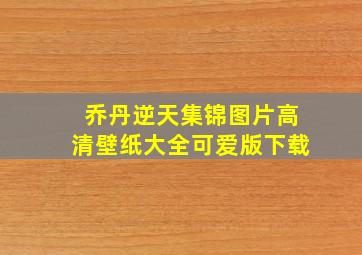 乔丹逆天集锦图片高清壁纸大全可爱版下载